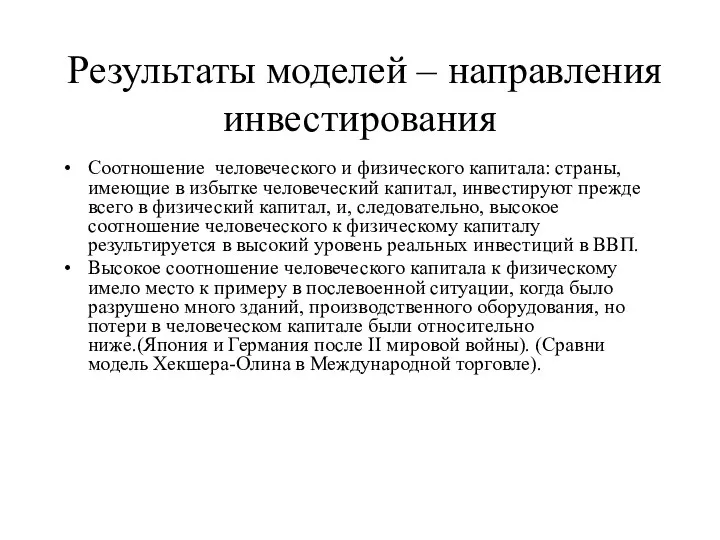 Результаты моделей – направления инвестирования

• Соотношение человеческого и физического капитала: страны, имеющие в избытке человеческий капитал, инвестируют прежде всего в физический капитал, и, следовательно, высокое соотношение человеческого к физическому капиталу результируется в высокий уровень реальных инвестиций в ВВП.
• Высокое соотношение человеческого капитала к физическому имело место к примеру в послевоенной ситуации, когда было разрушено много зданий, производственного оборудования, но потери в человеческом капитале были относительно ниже.(Япония и Германия после II мировой войны). (Сравни модель Хекшера-Олина в Международной торговле).